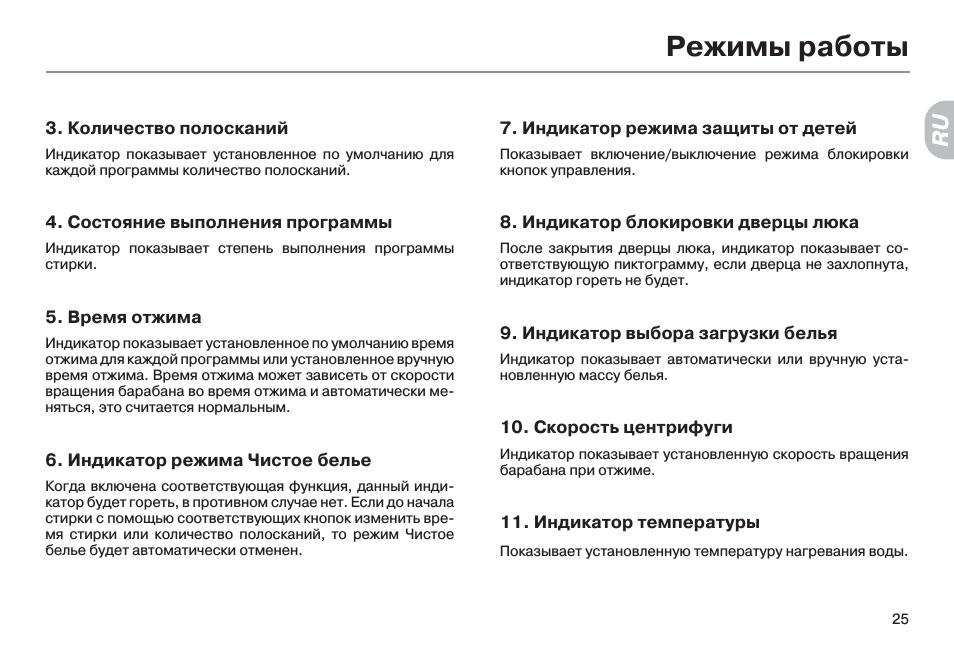 Режимы работы

RU

3. Количество полосканий

Индикатор показывает установленное по умолчанию для каждой программы количество полосканий.

4. Состояние выполнения программы

Индикатор показывает степень выполнения программы стирки.

5. Время отжима

Индикатор показывает установленное по умолчанию время отжима для каждой программы или установленное вручную время отжима. Время отжима может зависеть от скорости вращения барабана во время отжима и автоматически меняться, это считается нормальным.

6. Индикатор режима Чистое белье

Когда включена соответствующая функция, данный индикатор будет гореть, в противном случае нет. Если до начала стирки с помощью соответствующих кнопок изменить время стирки или количество полосканий, то режим Чистое белье будет автоматически отменен.

7. Индикатор режима защиты от детей

Показывает включение/выключение режима блокировки кнопок управления.

8. Индикатор блокировки дверцы люка

После закрытия дверцы люка, индикатор показывает соответствующую пиктограмму, если дверца не захлопнута, индикатор гореть не будет.

9. Индикатор выбора загрузки белья

Индикатор показывает автоматически или вручную установленную массу белья.

10. Скорость центрифуги

Индикатор показывает установленную скорость вращения барабана при отжиме.

11. Индикатор температуры

Показывает установленную температуру нагревания воды.

25